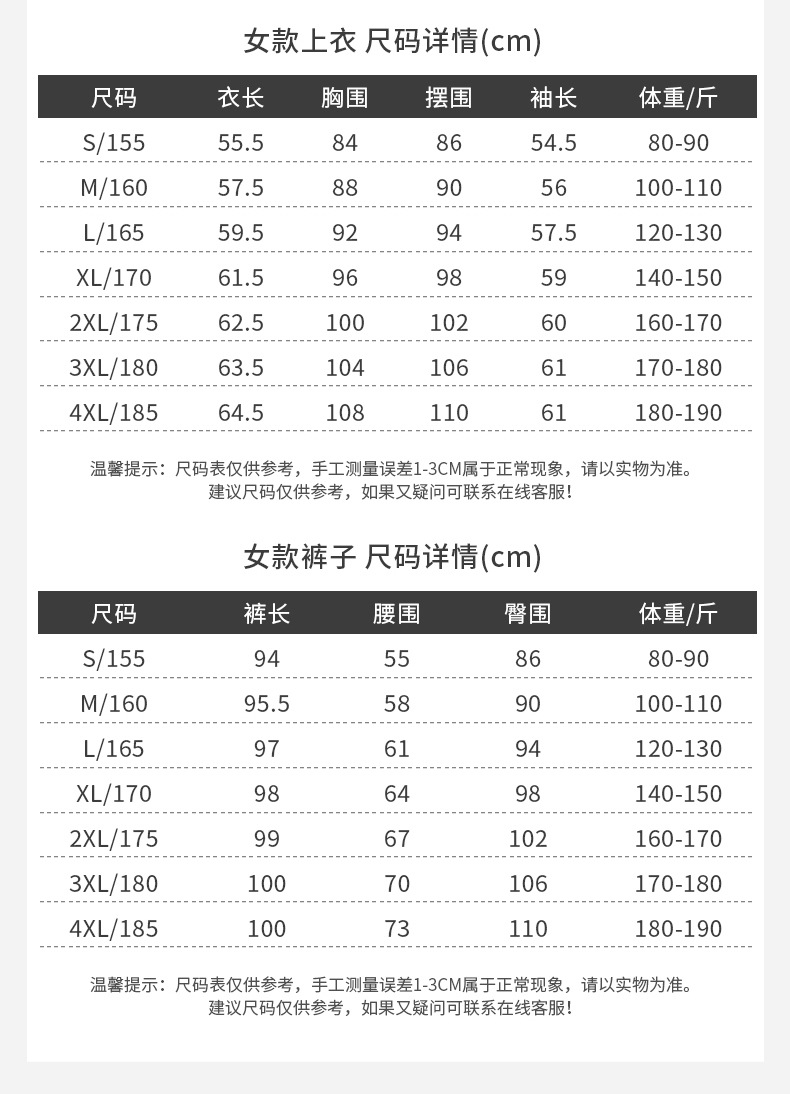 女款上衣 尺码详情(cm)

| 尺码 | 衣长 | 胸围 | 摆围 | 袖长 | 体重/斤 |
|---|---|---|---|---|---|
| S/155 | 55.5 | 84 | 86 | 54.5 | 80-90 |
| M/160 | 57.5 | 88 | 90 | 56 | 100-110 |
| L/165 | 59.5 | 92 | 94 | 57.5 | 120-130 |
| XL/170 | 61.5 | 96 | 98 | 59 | 140-150 |
| 2XL/175 | 62.5 | 100 | 102 | 60 | 160-170 |
| 3XL/180 | 63.5 | 104 | 106 | 61 | 170-180 |
| 4XL/185 | 64.5 | 108 | 110 | 61 | 180-190 |

温馨提示：尺码表仅供参考，手工测量误差1-3CM属于正常现象，请以实物为准。
建议尺码仅供参考，如果又疑问可联系在线客服!

女款裤子 尺码详情(cm)

| 尺码 | 裤长 | 腰围 | 臀围 | 体重/斤 |
|---|---|---|---|---|
| S/155 | 94 | 55 | 86 | 80-90 |
| M/160 | 95.5 | 58 | 90 | 100-110 |
| L/165 | 97 | 61 | 94 | 120-130 |
| XL/170 | 98 | 64 | 98 | 140-150 |
| 2XL/175 | 99 | 67 | 102 | 160-170 |
| 3XL/180 | 100 | 70 | 106 | 170-180 |
| 4XL/185 | 100 | 73 | 110 | 180-190 |

温馨提示：尺码表仅供参考，手工测量误差1-3CM属于正常现象，请以实物为准。
建议尺码仅供参考，如果又疑问可联系在线客服!